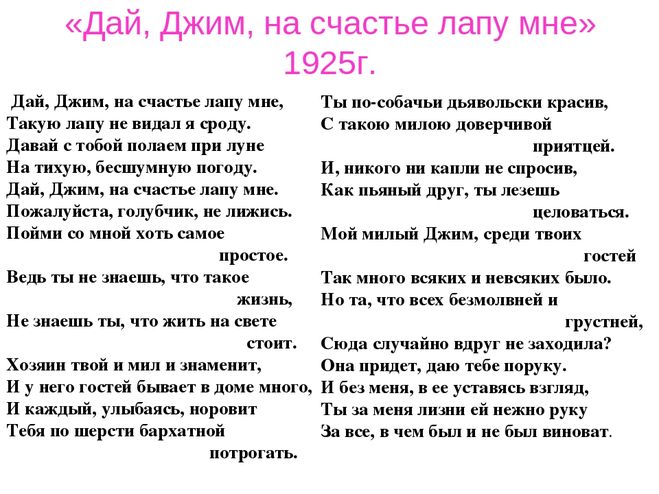 «Дай, Джим, на счастье лапу мне»
1925г.

Дай, Джим, на счастье лапу мне,
Такую лапу не видал я сроду.
Давай с тобой полаем при луне
На тихую, бесшумную погоду.
Дай, Джим, на счастье лапу мне.
Пожалуйста, голубчик, не лижись.
Пойми со мной хоть самое простое.
Ведь ты не знаешь, что такое жизнь,
Не знаешь ты, что жить на свете стоит.
Хозяин твой и мил и знаменит,
И у него гостей бывает в доме много,
И каждый, улыбаясь, норовит
Тебя по шерсти бархатной потрогать.

Ты по-собачьи дьявольски красив,
С такою милою доверчивой приятцей.
И, никого ни капли не спросив,
Как пьяный друг, ты лезешь целоваться.
Мой милый Джим, среди твоих гостей
Так много всяких и невсяких было.
Но та, что всех безмолвней и грустней,
Сюда случайно вдруг не заходила?
Она придет, даю тебе поруку.
И без меня, в ее уставясь взгляд,
Ты за меня лизни ей нежно руку
За все, в чем был и не был виноват.